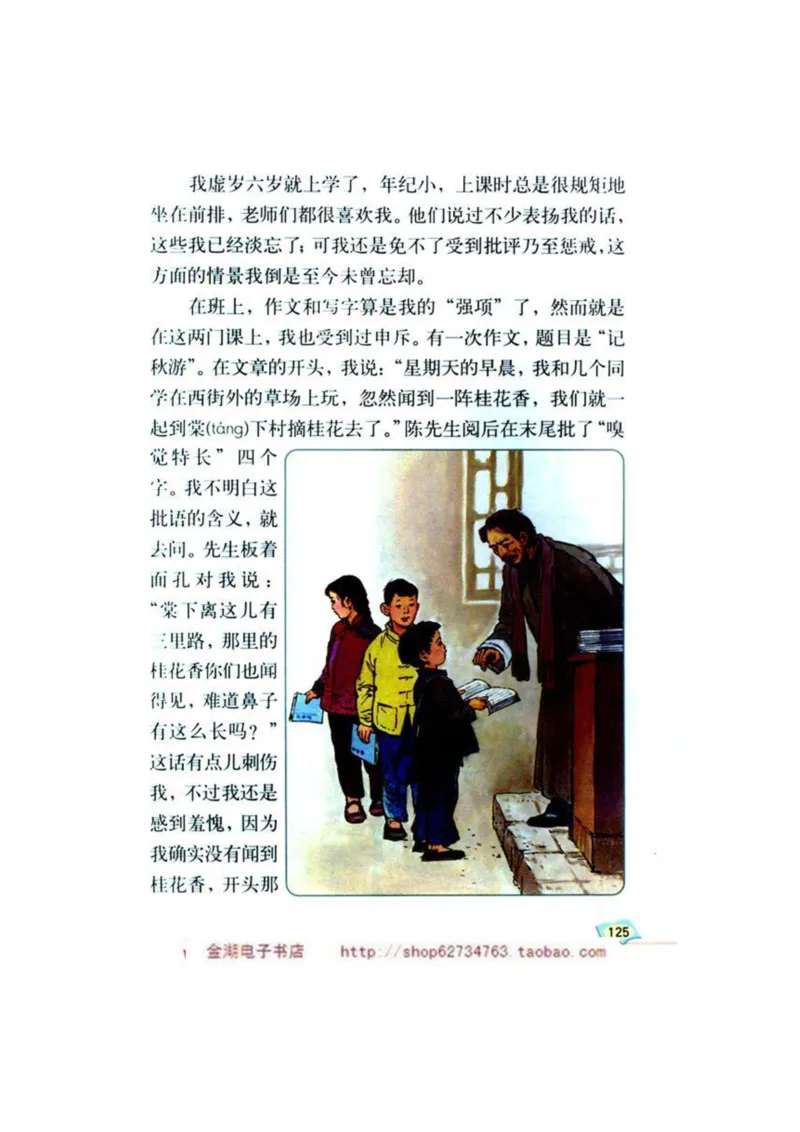 我虚岁六岁就上学了，年纪小，上课时总是很规矩地坐在前排，老师们都很喜欢我。他们说过不少表扬我的话，这些我已经淡忘了；可我还是免不了受到批评乃至惩戒，这方面的情景我倒是至今未曾忘却。

在班上，作文和写字算是我的“强项”了，然而就是在这两门课上，我也受到过申斥。有一次作文，题目是“记秋游”。在文章的开头，我说：“星期天的早晨，我和几个同学在西街外的草场上玩，忽然闻到一阵桂花香，我们就一起到棠(táng)下村摘桂花去了。”陈先生阅后在末尾批了“嗅觉特长”四个字。我不明白这批语的含义，就去问。先生板着面孔对我说：“棠下离这儿有三里路，那里的桂花香你们也闻得见，难道鼻子有这么长吗？”这话有点儿刺伤我，不过我还是感到羞愧，因为我确实没有闻到桂花香，开头那

125

金湖电子书店 http://shop62734763.taobao.com